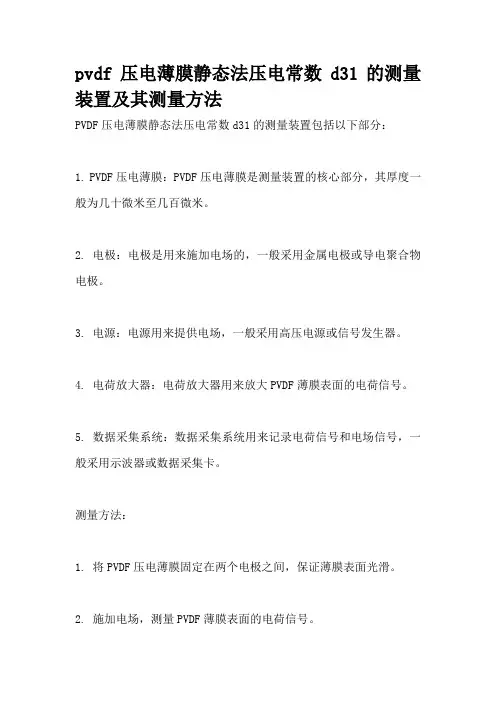 pvdf 压电薄膜静态法压电常数 d31 的测量装置及其测量方法

PVDF 压电薄膜静态法压电常数 d31 的测量装置包括以下部分：

1. PVDF 压电薄膜：PVDF 压电薄膜是测量装置的核心部分，其厚度一般为几十微米至几百微米。

2. 电极：电极是用来施加电场的，一般采用金属电极或导电聚合物电极。

3. 电源：电源用来提供电场，一般采用高压电源或信号发生器。

4. 电荷放大器：电荷放大器用来放大 PVDF 薄膜表面的电荷信号。

5. 数据采集系统：数据采集系统用来记录电荷信号和电场信号，一般采用示波器或数据采集卡。

测量方法：

1. 将 PVDF 压电薄膜固定在两个电极之间，保证薄膜表面光滑。

2. 施加电场，测量 PVDF 薄膜表面的电荷信号。